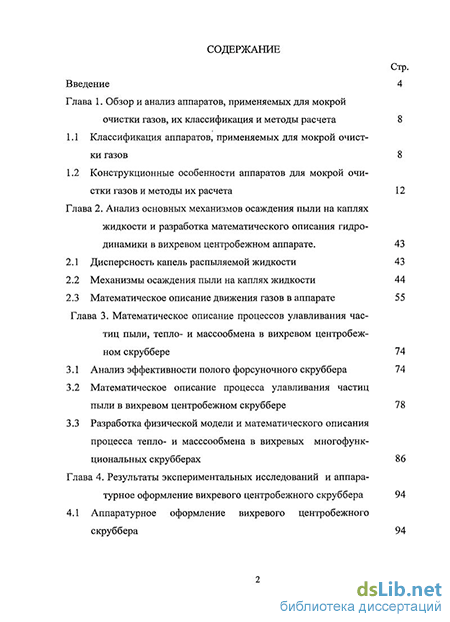 СОДЕРЖАНИЕ

Стр.

Введение 4

Глава 1. Обзор и анализ аппаратов, применяемых для мокрой очистки газов, их классификация и методы расчета 8

1.1 Классификация аппаратов, применяемых для мокрой очистки газов 8

1.2 Конструкционные особенности аппаратов для мокрой очистки газов и методы их расчета 12

Глава 2. Анализ основных механизмов осаждения пыли на каплях жидкости и разработка математического описания гидродинамики в вихревом центробежном аппарате. 43

2.1 Дисперсность капель распыляемой жидкости 43

2.2 Механизмы осаждения пыли на каплях жидкости 44

2.3 Математическое описание движения газов в аппарате 55

Глава 3. Математическое описание процессов улавливания частиц пыли, тепло- и массообмена в вихревом центробежном скруббере 74

3.1 Анализ эффективности полого форсуночного скруббера 74

3.2 Математическое описание процесса улавливания частиц пыли в вихревом центробежном скруббере 78

3.3 Разработка физической модели и математического описания процесса тепло- и масссообмена в вихревых многофункциональных скрубберах 86

Глава 4. Результаты экспериментальных исследований и аппаратурное оформление вихревого центробежного скруббера 94

4.1 Аппаратурное оформление вихревого центробежного скруббера 94

2

dsLib.net
библиотека диссертаций